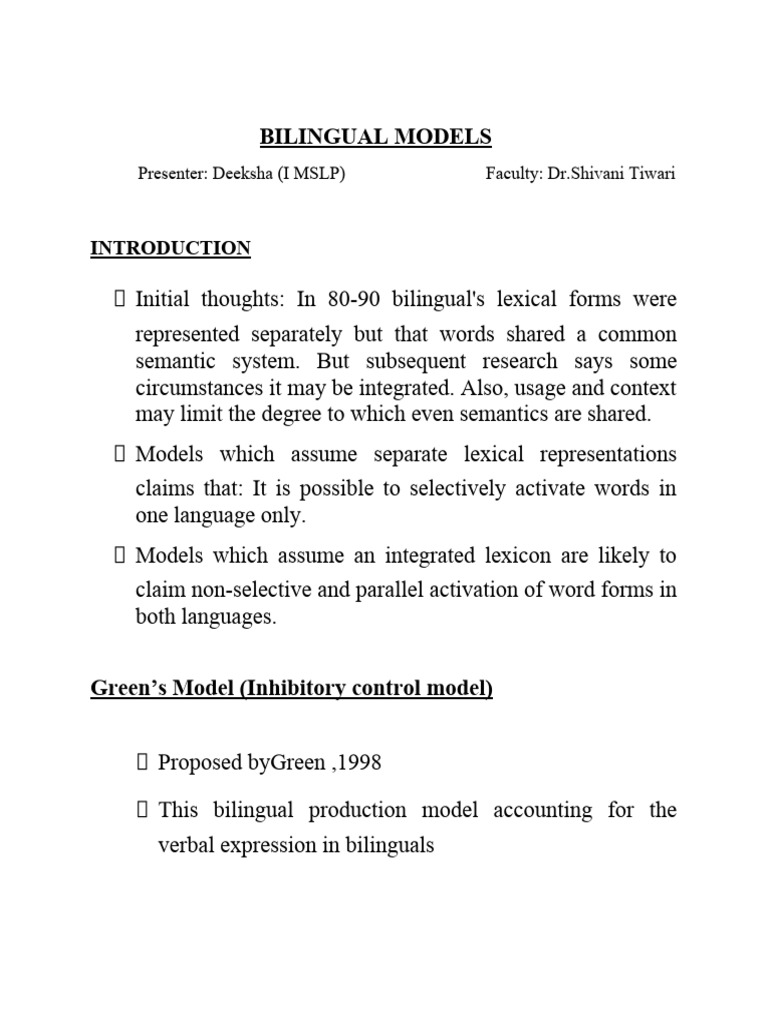 BILINGUAL MODELS

Presenter: Deeksha (I MSLP) Faculty: Dr.Shivani Tiwari

INTRODUCTION

 Initial thoughts: In 80-90 bilingual's lexical forms were represented separately but that words shared a common semantic system. But subsequent research says some circumstances it may be integrated. Also, usage and context may limit the degree to which even semantics are shared.

 Models which assume separate lexical representations claims that: It is possible to selectively activate words in one language only.

 Models which assume an integrated lexicon are likely to claim non-selective and parallel activation of word forms in both languages.

Green's Model (Inhibitory control model)

 Proposed byGreen ,1998

 This bilingual production model accounting for the verbal expression in bilinguals